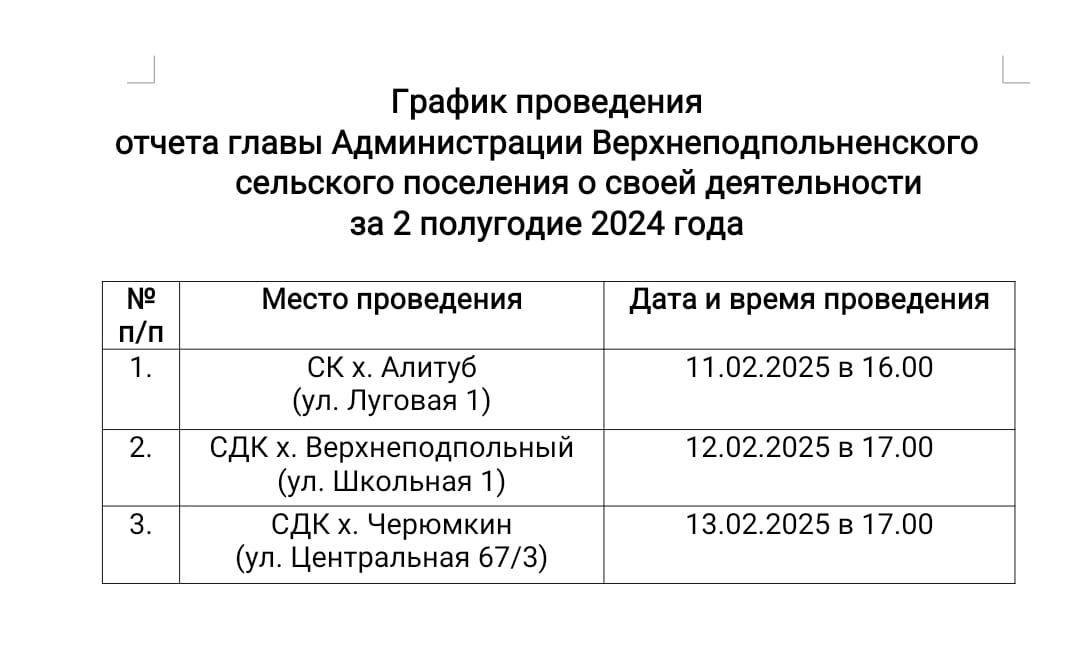 График проведения
отчета главы Администрации Верхнеподпольненского сельского поселения о своей деятельности
за 2 полугодие 2024 года

| № п/п | Место проведения | Дата и время проведения |
|---|---|---|
| 1. | СК х. Алитуб (ул. Луговая 1) | 11.02.2025 в 16.00 |
| 2. | СДК х. Верхнеподпольный (ул. Школьная 1) | 12.02.2025 в 17.00 |
| 3. | СДК х. Черюмкин (ул. Центральная 67/3) | 13.02.2025 в 17.00 |